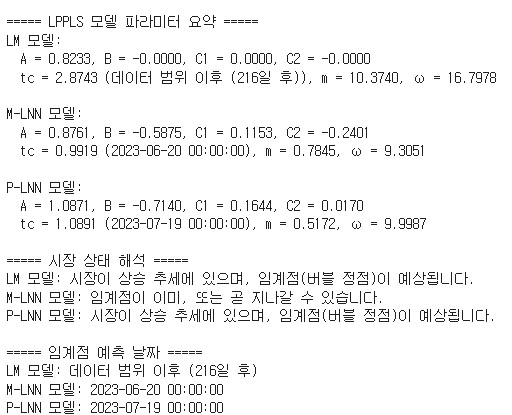 ===== LPPLS 모델 파라미터 요약 =====
LM 모델:
A = 0.8233, B = -0.0000, C1 = 0.0000, C2 = -0.0000
tc = 2.8743 (데이터 범위 이후 (216일 후)), m = 10.3740, ω = 16.7978

M-LNN 모델:
A = 0.8761, B = -0.5875, C1 = 0.1153, C2 = -0.2401
tc = 0.9919 (2023-06-20 00:00:00), m = 0.7845, ω = 9.3051

P-LNN 모델:
A = 1.0871, B = -0.7140, C1 = 0.1644, C2 = 0.0170
tc = 1.0891 (2023-07-19 00:00:00), m = 0.5172, ω = 9.9987

===== 시장 상태 해석 =====
LM 모델: 시장이 상승 추세에 있으며, 임계점(버블 정점)이 예상됩니다.
M-LNN 모델: 임계점이 이미, 또는 곧 지나갈 수 있습니다.
P-LNN 모델: 시장이 상승 추세에 있으며, 임계점(버블 정점)이 예상됩니다.

===== 임계점 예측 날짜 =====
LM 모델: 데이터 범위 이후 (216일 후)
M-LNN 모델: 2023-06-20 00:00:00
P-LNN 모델: 2023-07-19 00:00:00